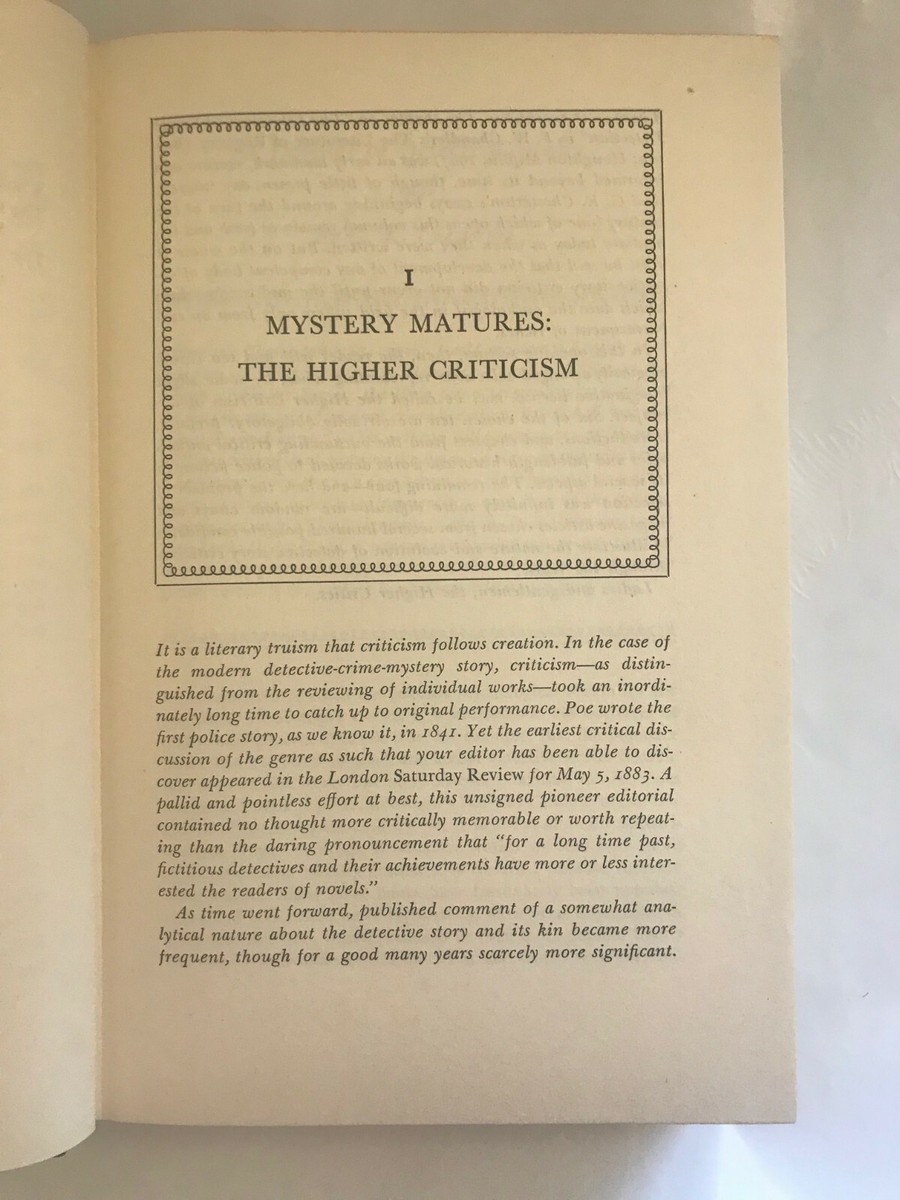 I

MYSTERY MATURES:
THE HIGHER CRITICISM

It is a literary truism that criticism follows creation. In the case of the modern detective-crime-mystery story, criticism—as distinguished from the reviewing of individual works—took an inordinately long time to catch up to original performance. Poe wrote the first police story, as we know it, in 1841. Yet the earliest critical discussion of the genre as such that your editor has been able to discover appeared in the London Saturday Review for May 5, 1883. A pallid and pointless effort at best, this unsigned pioneer editorial contained no thought more critically memorable or worth repeating than the daring pronouncement that "for a long time past, fictitious detectives and their achievements have more or less interested the readers of novels."

As time went forward, published comment of a somewhat analytical nature about the detective story and its kin became more frequent, though for a good many years scarcely more significant.